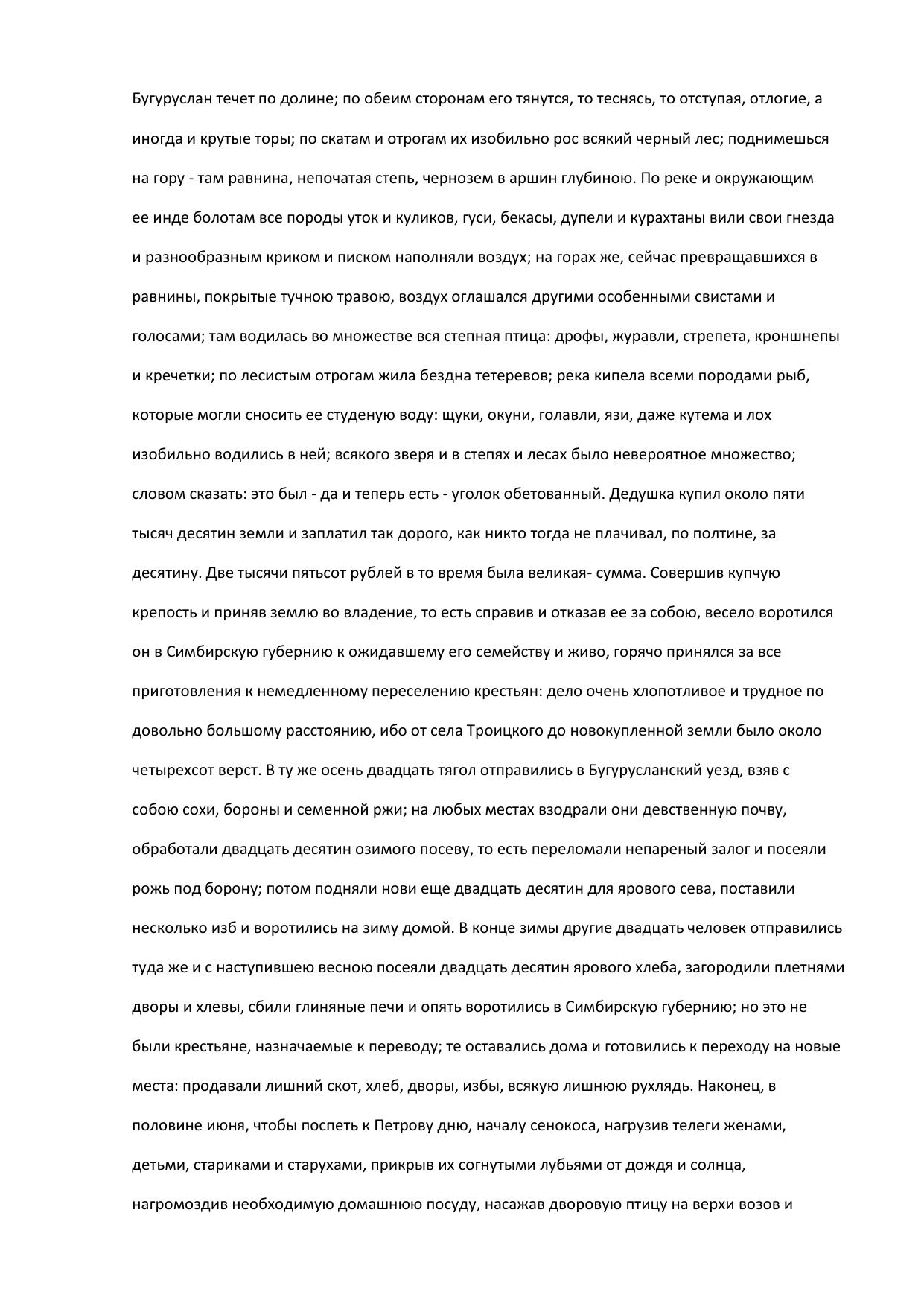 Бугуруслан течет по долине; по обеим сторонам его тянутся, то теснясь, то отступая, отлогие, а иногда и крутые торы; по скатам и отрогам их изобильно рос всякий черный лес; поднимешься на гору - там равнина, непочатая степь, чернозем в аршин глубиною. По реке и окружающим ее инде болотам все породы уток и куликов, гуси, бекасы, дупели и курахтаны вили свои гнезда и разнообразным криком и писком наполняли воздух; на горах же, сейчас превращавшихся в равнины, покрытые тучною травою, воздух оглашался другими особенными свистами и голосами; там водилась во множестве вся степная птица: дрофы, журавли, стрепета, кроншнепы и кречетки; по лесистым отрогам жила бездна тетеревов; река кипела всеми породами рыб, которые могли сносить ее студеную воду: щуки, окуни, голавли, язи, даже кутема и лох изобильно водились в ней; всякого зверя и в степях и лесах было невероятное множество; словом сказать: это был - да и теперь есть - уголок обетованный. Дедушка купил около пяти тысяч десятин земли и заплатил так дорого, как никто тогда не плачивал, по полтине, за десятину. Две тысячи пятьсот рублей в то время была великая- сумма. Совершив купчую крепость и приняв землю во владение, то есть справив и отказав ее за собою, весело воротился он в Симбирскую губернию к ожидавшему его семейству и живо, горячо принялся за все приготовления к немедленному переселению крестьян: дело очень хлопотливое и трудное по довольно большому расстоянию, ибо от села Троицкого до новокупленной земли было около четырехсот верст. В ту же осень двадцать тягол отправились в Бугурусланский уезд, взяв с собою сохи, бороны и семенной ржи; на любых местах взодрали они девственную почву, обработали двадцать десятин озимого посеву, то есть переломали непареный залог и посеяли рожь под борону; потом подняли нови еще двадцать десятин для ярового сева, поставили несколько изб и воротились на зиму домой. В конце зимы другие двадцать человек отправились туда же и с наступившею весною посеяли двадцать десятин ярового хлеба, загородили плетнями дворы и хлевы, сбили глиняные печи и опять воротились в Симбирскую губернию; но это не были крестьяне, назначаемые к переводу; те оставались дома и готовились к переходу на новые места: продавали лишний скот, хлеб, дворы, избы, всякую лишнюю рухлядь. Наконец, в половине июня, чтобы поспеть к Петрову дню, началу сенокоса, нагрузив телеги женами, детьми, стариками и старухами, прикрыв их согнутыми лубьями от дождя и солнца, нагромоздив необходимую домашнюю посуду, насажав дворовую птицу на верхи возов и